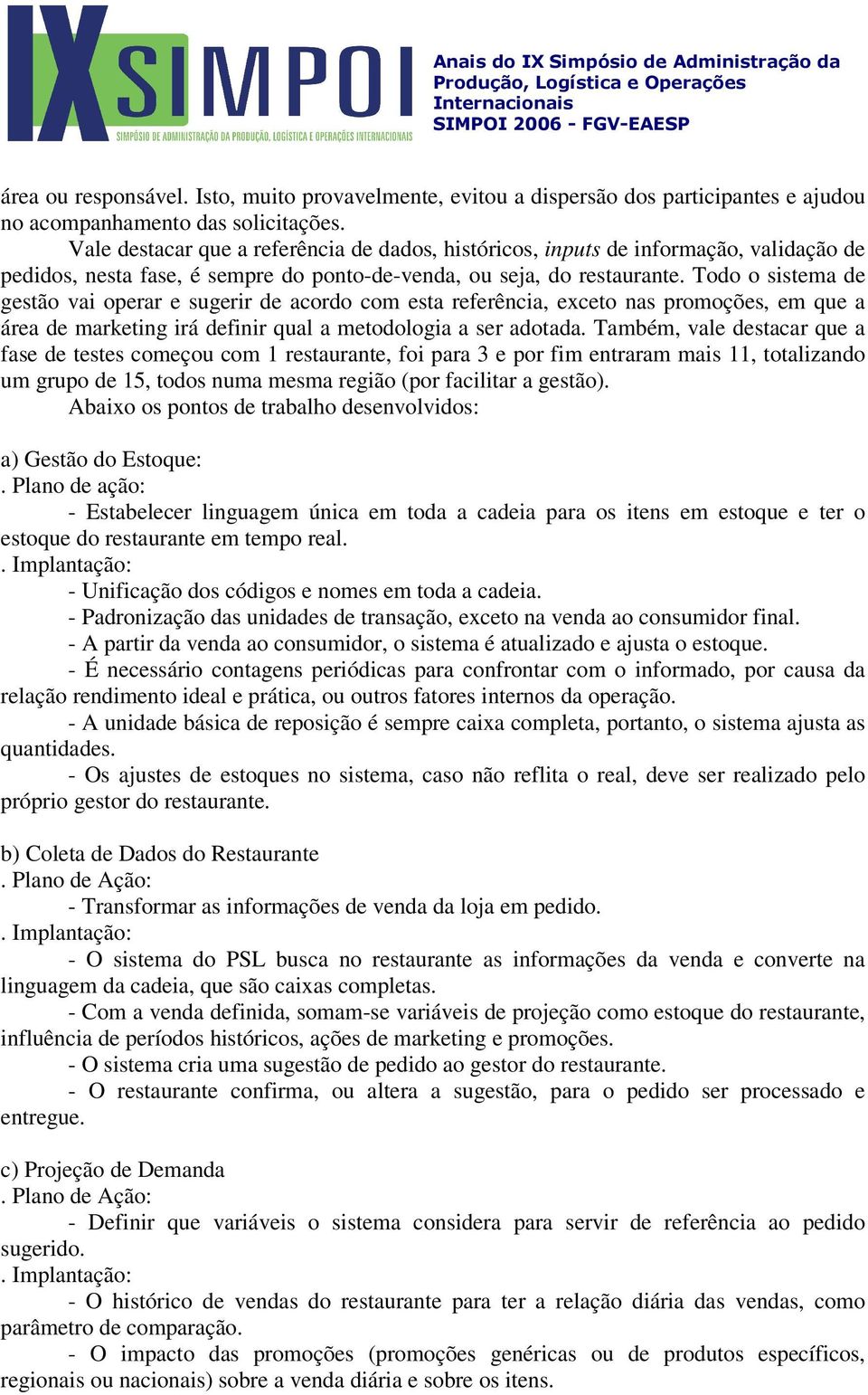 IX SIMPOI
SIMPÓSIO DE ADMINISTRAÇÃO DA PRODUÇÃO, LOGÍSTICA E OPERAÇÕES INTERNACIONAIS

Anais do IX Simpósio de Administração da Produção, Logística e Operações Internacionais
SIMPOI 2006 - FGV-EAESP

área ou responsável. Isto, muito provavelmente, evitou a dispersão dos participantes e ajudou no acompanhamento das solicitações.

Vale destacar que a referência de dados, históricos, inputs de informação, validação de pedidos, nesta fase, é sempre do ponto-de-venda, ou seja, do restaurante. Todo o sistema de gestão vai operar e sugerir de acordo com esta referência, exceto nas promoções, em que a área de marketing irá definir qual a metodologia a ser adotada. Também, vale destacar que a fase de testes começou com 1 restaurante, foi para 3 e por fim entraram mais 11, totalizando um grupo de 15, todos numa mesma região (por facilitar a gestão).

Abaixo os pontos de trabalho desenvolvidos:

a) Gestão do Estoque:
. Plano de ação:
- Estabelecer linguagem única em toda a cadeia para os itens em estoque e ter o estoque do restaurante em tempo real.
. Implantação:
- Unificação dos códigos e nomes em toda a cadeia.
- Padronização das unidades de transação, exceto na venda ao consumidor final.
- A partir da venda ao consumidor, o sistema é atualizado e ajusta o estoque.
- É necessário contagens periódicas para confrontar com o informado, por causa da relação rendimento ideal e prática, ou outros fatores internos da operação.
- A unidade básica de reposição é sempre caixa completa, portanto, o sistema ajusta as quantidades.
- Os ajustes de estoques no sistema, caso não reflita o real, deve ser realizado pelo próprio gestor do restaurante.

b) Coleta de Dados do Restaurante
. Plano de Ação:
- Transformar as informações de venda da loja em pedido.
. Implantação:
- O sistema do PSL busca no restaurante as informações da venda e converte na linguagem da cadeia, que são caixas completas.
- Com a venda definida, somam-se variáveis de projeção como estoque do restaurante, influência de períodos históricos, ações de marketing e promoções.
- O sistema cria uma sugestão de pedido ao gestor do restaurante.
- O restaurante confirma, ou altera a sugestão, para o pedido ser processado e entregue.

c) Projeção de Demanda
. Plano de Ação:
- Definir que variáveis o sistema considera para servir de referência ao pedido sugerido.
. Implantação:
- O histórico de vendas do restaurante para ter a relação diária das vendas, como parâmetro de comparação.
- O impacto das promoções (promoções genéricas ou de produtos específicos, regionais ou nacionais) sobre a venda diária e sobre os itens.